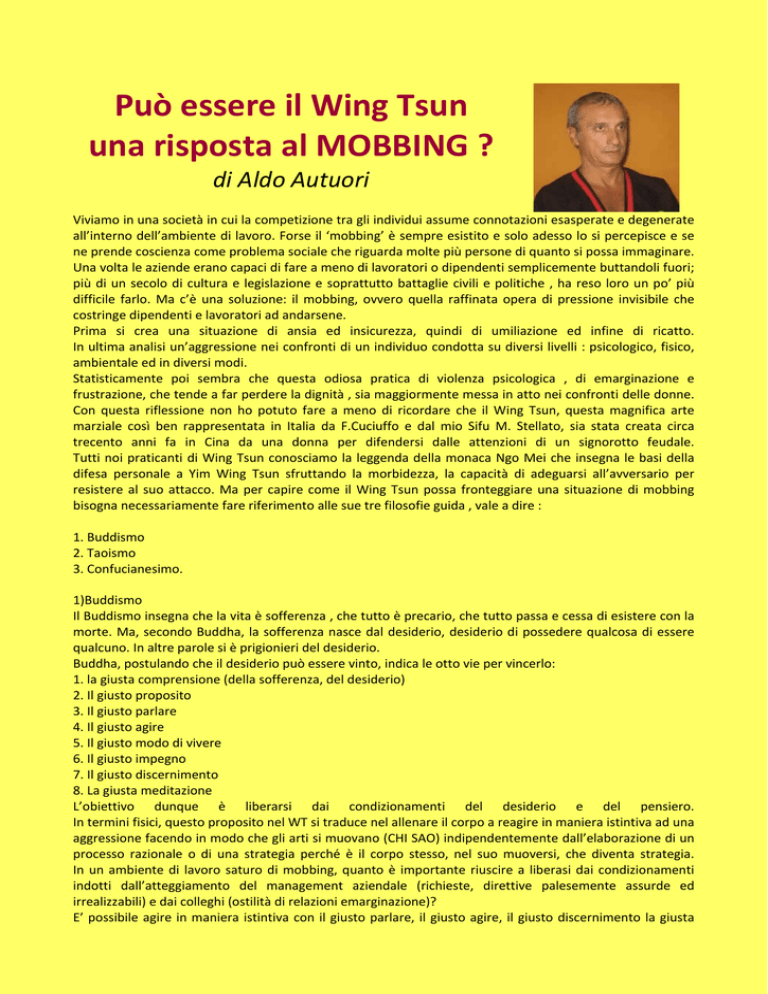 Può essere il Wing Tsun una risposta al MOBBING ?

di Aldo Autuori

Viviamo in una società in cui la competizione tra gli individui assume connotazioni esasperate e degenerate all'interno dell'ambiente di lavoro. Forse il 'mobbing' è sempre esistito e solo adesso lo si percepisce e se ne prende coscienza come problema sociale che riguarda molte più persone di quanto si possa immaginare. Una volta le aziende erano capaci di fare a meno di lavoratori o dipendenti semplicemente buttandoli fuori; più di un secolo di cultura e legislazione e soprattutto battaglie civili e politiche , ha reso loro un po' più difficile farlo. Ma c'è una soluzione: il mobbing, ovvero quella raffinata opera di pressione invisibile che costringe dipendenti e lavoratori ad andarsene.
Prima si crea una situazione di ansia ed insicurezza, quindi di umiliazione ed infine di ricatto. In ultima analisi un'aggressione nei confronti di un individuo condotta su diversi livelli : psicologico, fisico, ambientale ed in diversi modi.
Statisticamente poi sembra che questa odiosa pratica di violenza psicologica , di emarginazione e frustrazione, che tende a far perdere la dignità , sia maggiormente messa in atto nei confronti delle donne. Con questa riflessione non ho potuto fare a meno di ricordare che il Wing Tsun, questa magnifica arte marziale così ben rappresentata in Italia da F.Cuciuffo e dal mio Sifu M. Stellato, sia stata creata circa trecento anni fa in Cina da una donna per difendersi dalle attenzioni di un signorotto feudale. Tutti noi praticanti di Wing Tsun conosciamo la leggenda della monaca Ngo Mei che insegna le basi della difesa personale a Yim Wing Tsun sfruttando la morbidezza, la capacità di adeguarsi all'avversario per resistere al suo attacco. Ma per capire come il Wing Tsun possa fronteggiare una situazione di mobbing bisogna necessariamente fare riferimento alle sue tre filosofie guida , vale a dire :

1. Buddismo
2. Taoismo
3. Confucianesimo.

1)Buddismo
Il Buddismo insegna che la vita è sofferenza , che tutto è precario, che tutto passa e cessa di esistere con la morte. Ma, secondo Buddha, la sofferenza nasce dal desiderio, desiderio di possedere qualcosa di essere qualcuno. In altre parole si è prigionieri del desiderio.
Buddha, postulando che il desiderio può essere vinto, indica le otto vie per vincerlo:
1. la giusta comprensione (della sofferenza, del desiderio)
2. Il giusto proposito
3. Il giusto parlare
4. Il giusto agire
5. Il giusto modo di vivere
6. Il giusto impegno
7. Il giusto discernimento
8. La giusta meditazione
L'obiettivo dunque è liberarsi dai condizionamenti del desiderio e del pensiero.
In termini fisici, questo proposito nel WT si traduce nel allenare il corpo a reagire in maniera istintiva ad una aggressione facendo in modo che gli arti si muovano (CHI SAO) indipendentemente dall'elaborazione di un processo razionale o di una strategia perché è il corpo stesso, nel suo muoversi, che diventa strategia. In un ambiente di lavoro saturo di mobbing, quanto è importante riuscire a liberasi dai condizionamenti indotti dall'atteggiamento del management aziendale (richieste, direttive palesemente assurde ed irrealizzabili) e dai colleghi (ostilità di relazioni emarginazione)?
E' possibile agire in maniera istintiva con il giusto parlare, il giusto agire, il giusto discernimento la giusta